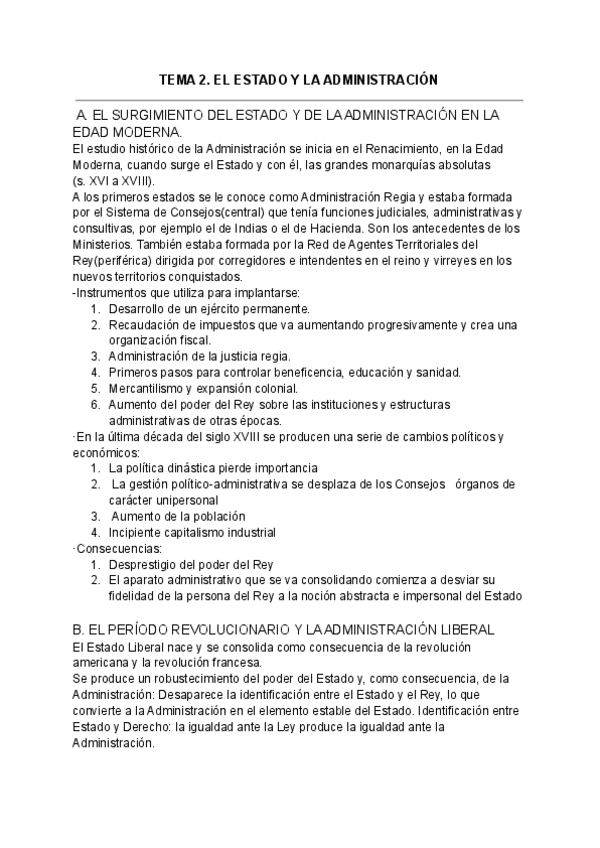 TEMA 2. EL ESTADO Y LA ADMINISTRACIÓN

A. EL SURGIMIENTO DEL ESTADO Y DE LA ADMINISTRACIÓN EN LA EDAD MODERNA.
El estudio histórico de la Administración se inicia en el Renacimiento, en la Edad Moderna, cuando surge el Estado y con él, las grandes monarquías absolutas (s. XVI a XVIII).
A los primeros estados se le conoce como Administración Regia y estaba formada por el Sistema de Consejos(central) que tenía funciones judiciales, administrativas y consultivas, por ejemplo el de Indias o el de Hacienda. Son los antecedentes de los Ministerios. También estaba formada por la Red de Agentes Territoriales del Rey(periférica) dirigida por corregidores e intendentes en el reino y virreyes en los nuevos territorios conquistados.
-Instrumentos que utiliza para implantarse:
1. Desarrollo de un ejército permanente.
2. Recaudación de impuestos que va aumentando progresivamente y crea una organización fiscal.
3. Administración de la justicia regia.
4. Primeros pasos para controlar beneficencia, educación y sanidad.
5. Mercantilismo y expansión colonial.
6. Aumento del poder del Rey sobre las instituciones y estructuras administrativas de otras épocas.
·En la última década del siglo XVIII se producen una serie de cambios políticos y económicos:
1. La política dinástica pierde importancia
2. La gestión político-administrativa se desplaza de los Consejos órganos de carácter unipersonal
3. Aumento de la población
4. Incipiente capitalismo industrial
·Consecuencias:
1. Desprestigio del poder del Rey
2. El aparato administrativo que se va consolidando comienza a desviar su fidelidad de la persona del Rey a la noción abstracta e impersonal del Estado

B. EL PERÍODO REVOLUCIONARIO Y LA ADMINISTRACIÓN LIBERAL
El Estado Liberal nace y se consolida como consecuencia de la revolución americana y la revolución francesa.
Se produce un robustecimiento del poder del Estado y, como consecuencia, de la Administración: Desaparece la identificación entre el Estado y el Rey, lo que convierte a la Administración en el elemento estable del Estado. Identificación entre Estado y Derecho: la igualdad ante la Ley produce la igualdad ante la Administración.